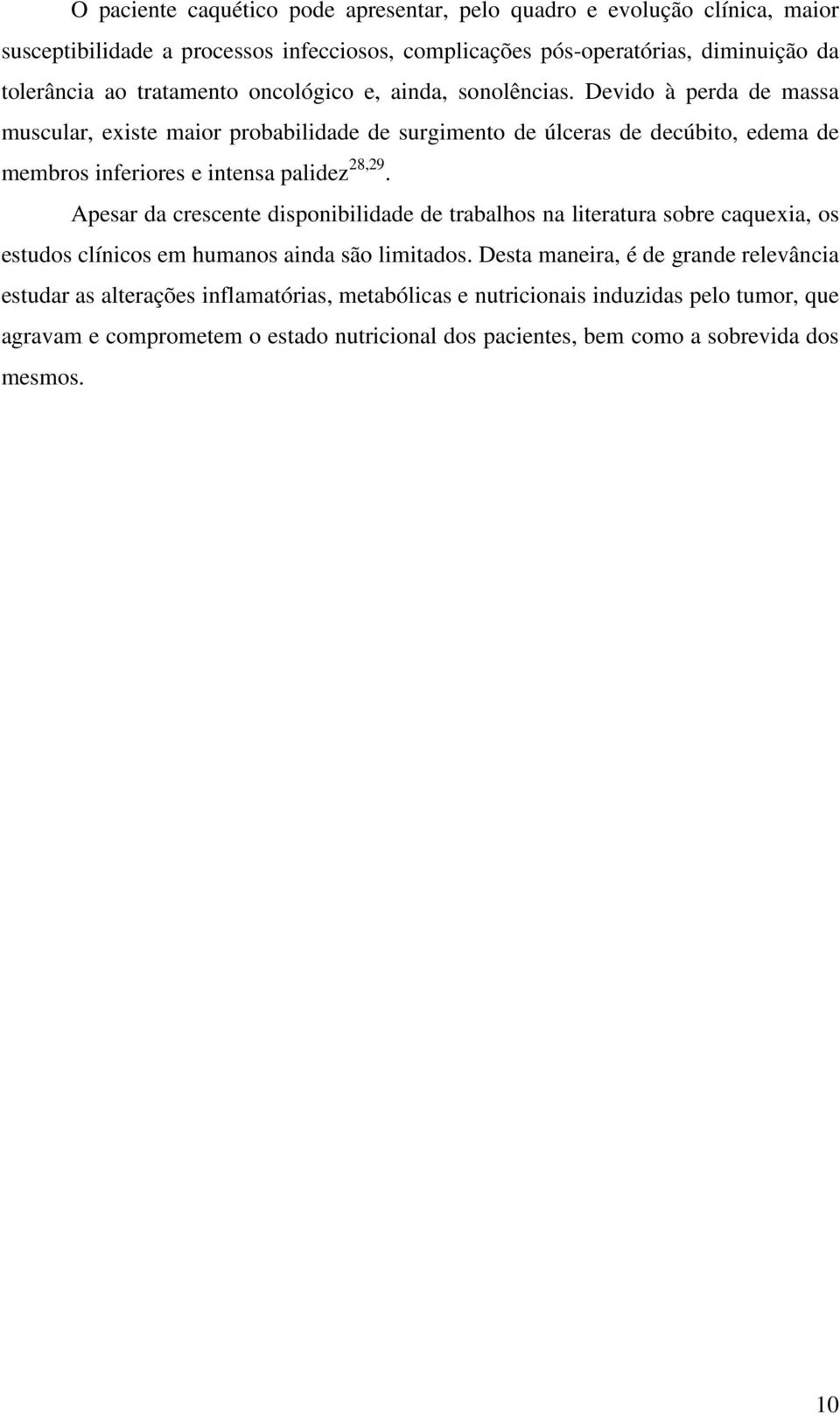 O paciente caquético pode apresentar, pelo quadro e evolução clínica, maior susceptibilidade a processos infecciosos, complicações pós-operatórias, diminuição da tolerância ao tratamento oncológico e, ainda, sonolências. Devido à perda de massa muscular, existe maior probabilidade de surgimento de úlceras de decúbito, edema de membros inferiores e intensa palidez$^{28,29}$.

Apesar da crescente disponibilidade de trabalhos na literatura sobre caquexia, os estudos clínicos em humanos ainda são limitados. Desta maneira, é de grande relevância estudar as alterações inflamatórias, metabólicas e nutricionais induzidas pelo tumor, que agravam e comprometem o estado nutricional dos pacientes, bem como a sobrevida dos mesmos.

10